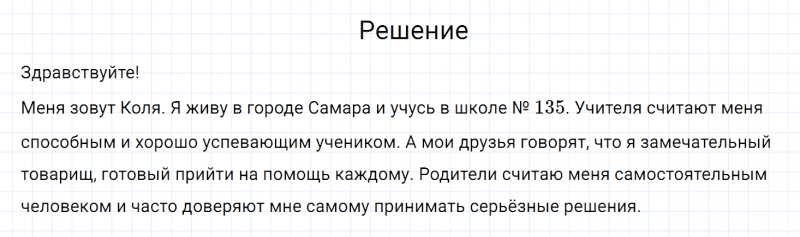 Решение

Здравствуйте!

Меня зовут Коля. Я живу в городе Самара и учусь в школе № $135$. Учителя считают меня способным и хорошо успевающим учеником. А мои друзья говорят, что я замечательный товарищ, готовый прийти на помощь каждому. Родители считаю меня самостоятельным человеком и часто доверяют мне самому принимать серьёзные решения.